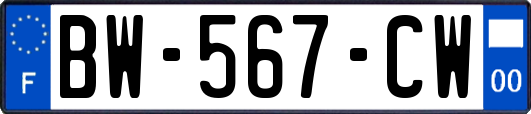 F
BW-567-CW
00